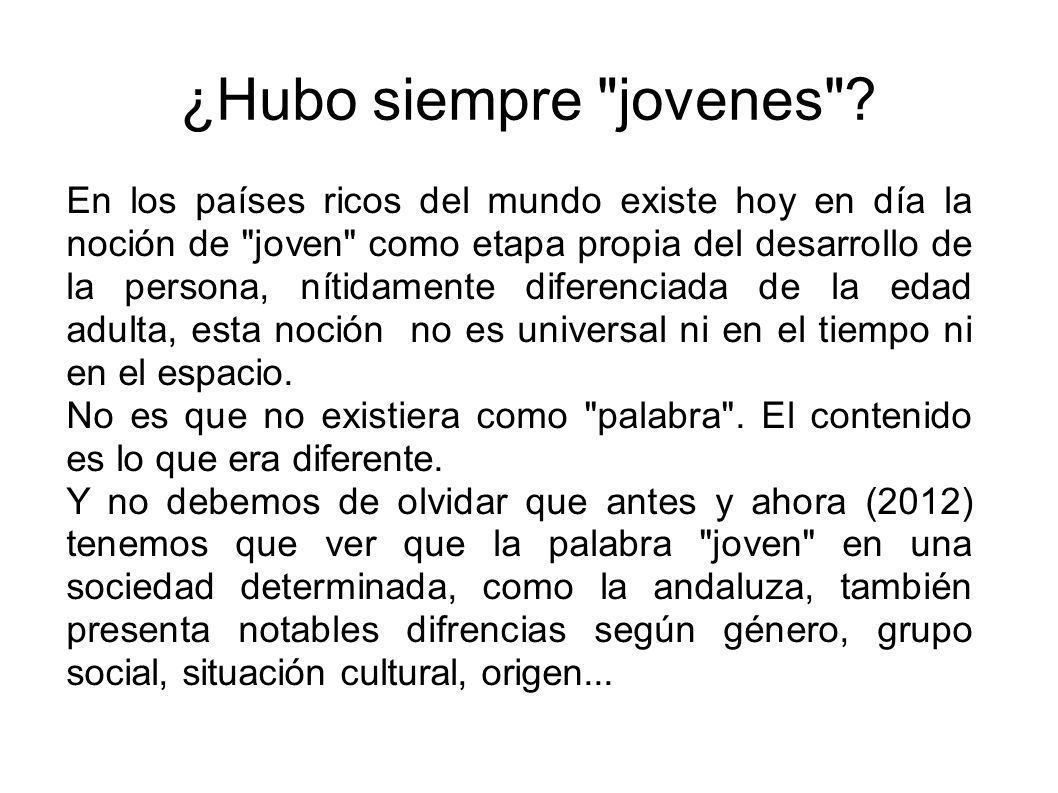 ¿Hubo siempre "jovenes"?

En los países ricos del mundo existe hoy en día la noción de "joven" como etapa propia del desarrollo de la persona, nítidamente diferenciada de la edad adulta, esta noción no es universal ni en el tiempo ni en el espacio.
No es que no existiera como "palabra". El contenido es lo que era diferente.
Y no debemos de olvidar que antes y ahora (2012) tenemos que ver que la palabra "joven" en una sociedad determinada, como la andaluza, también presenta notables difrencias según género, grupo social, situación cultural, origen...